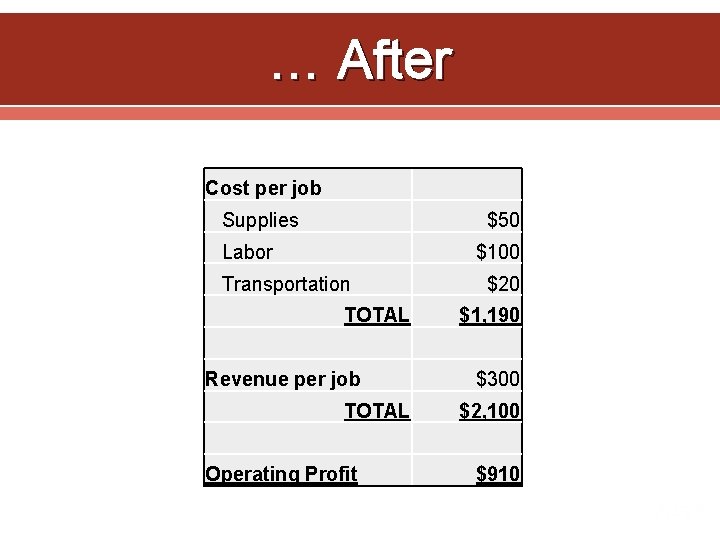 … After

| Cost per job | |
|---|---|
| Supplies | \$50 |
| Labor | \$100 |
| Transportation | \$20 |
| TOTAL | \$1,190 |
| | |
| Revenue per job | \$300 |
| TOTAL | \$2,100 |
| | |
| Operating Profit | \$910 |